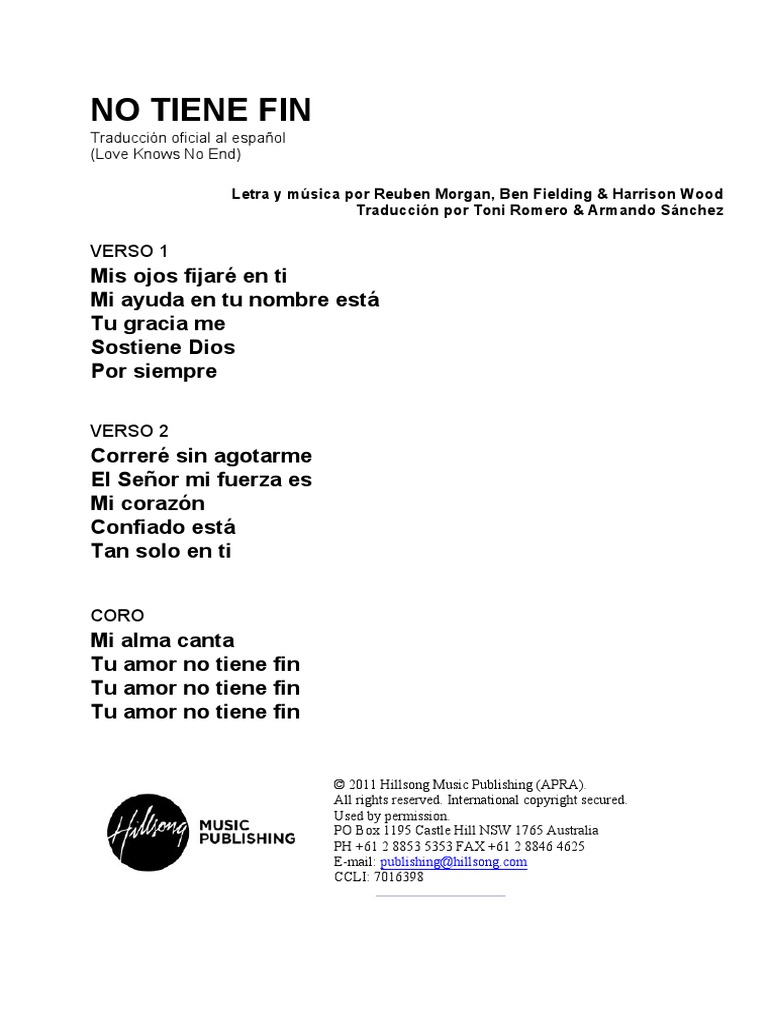 NO TIENE FIN
Traducción oficial al español
(Love Knows No End)

Letra y música por Reuben Morgan, Ben Fielding & Harrison Wood
Traducción por Toni Romero & Armando Sánchez

VERSO 1
Mis ojos fijaré en ti
Mi ayuda en tu nombre está
Tu gracia me
Sostiene Dios
Por siempre

VERSO 2
Correré sin agotarme
El Señor mi fuerza es
Mi corazón
Confiado está
Tan solo en ti

CORO
Mi alma canta
Tu amor no tiene fin
Tu amor no tiene fin
Tu amor no tiene fin

Hillsong MUSIC PUBLISHING

© 2011 Hillsong Music Publishing (APRA).
All rights reserved. International copyright secured.
Used by permission.
PO Box 1195 Castle Hill NSW 1765 Australia
PH +61 2 8853 5353 FAX +61 2 8846 4625
E-mail: publishing@hillsong.com
CCLI: 7016398